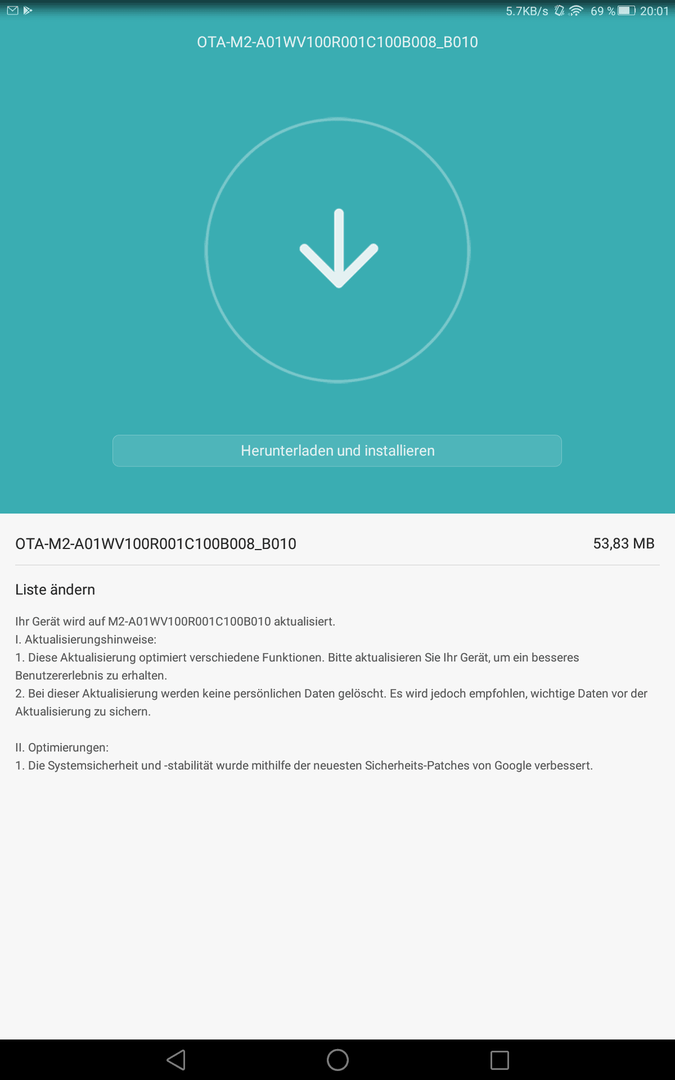 5.7KB/s 69 % 20:01

OTA-M2-A01WV100R001C100B008_B010

Herunterladen und installieren

OTA-M2-A01WV100R001C100B008_B010 53,83 MB

Liste ändern

Ihr Gerät wird auf M2-A01WV100R001C100B010 aktualisiert.
I. Aktualisierungshinweise:
1. Diese Aktualisierung optimiert verschiedene Funktionen. Bitte aktualisieren Sie Ihr Gerät, um ein besseres Benutzererlebnis zu erhalten.
2. Bei dieser Aktualisierung werden keine persönlichen Daten gelöscht. Es wird jedoch empfohlen, wichtige Daten vor der Aktualisierung zu sichern.

II. Optimierungen:
1. Die Systemsicherheit und -stabilität wurde mithilfe der neuesten Sicherheits-Patches von Google verbessert.